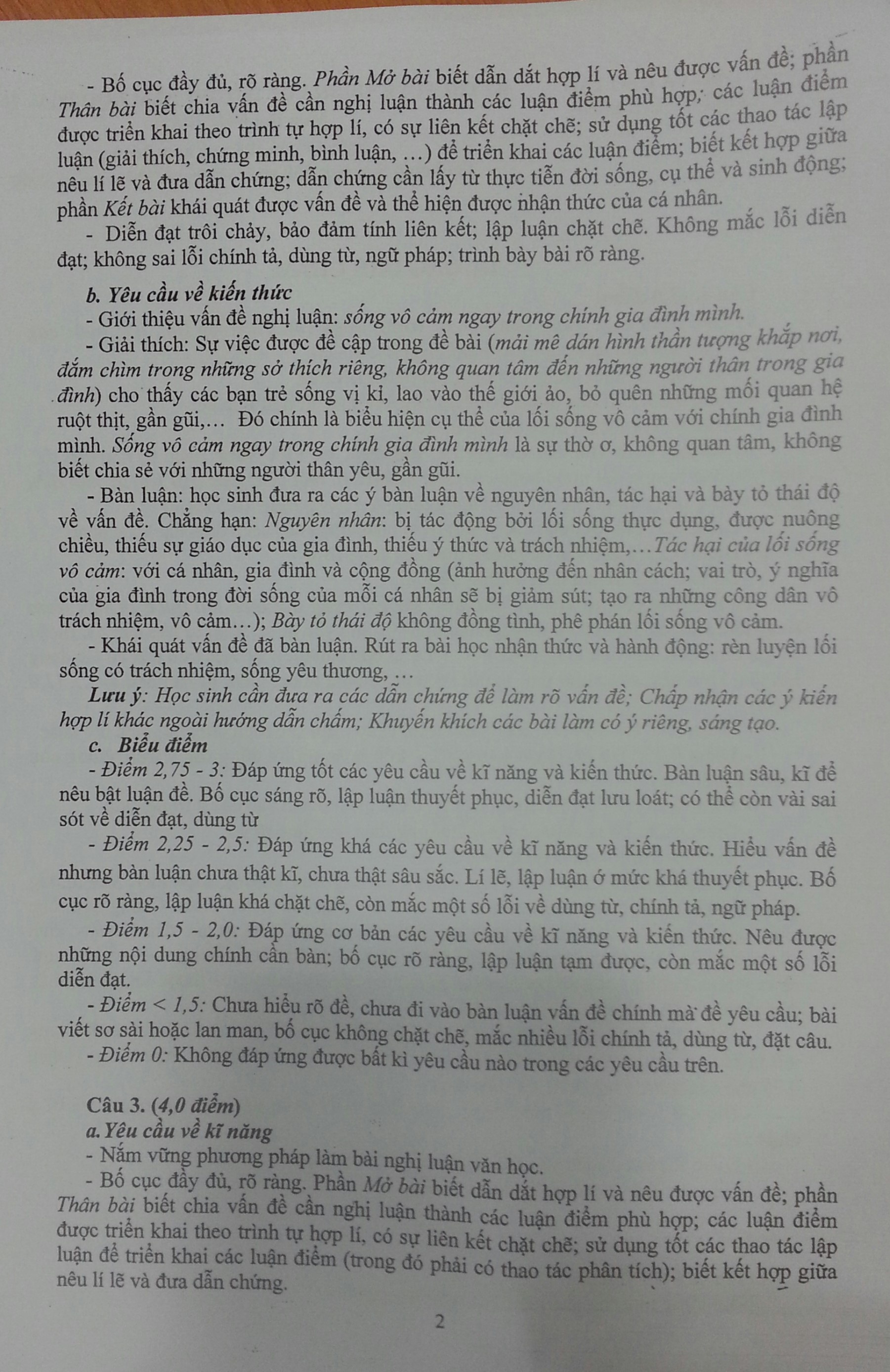 - Bố cục đầy đủ, rõ ràng. Phần Mở bài biết dẫn dắt hợp lí và nêu được vấn đề; phần Thân bài biết chia vấn đề cần nghị luận thành các luận điểm phù hợp; các luận điểm được triển khai theo trình tự hợp lí, có sự liên kết chặt chẽ; sử dụng tốt các thao tác lập luận (giải thích, chứng minh, bình luận, …) để triển khai các luận điểm; biết kết hợp giữa nêu lí lẽ và đưa dẫn chứng; dẫn chứng cần lấy từ thực tiễn đời sống, cụ thể và sinh động; phần Kết bài khái quát được vấn đề và thể hiện được nhận thức của cá nhân.

- Diễn đạt trôi chảy, bảo đảm tính liên kết; lập luận chặt chẽ. Không mắc lỗi diễn đạt; không sai lỗi chính tả, dùng từ, ngữ pháp; trình bày bài rõ ràng.

b. Yêu cầu về kiến thức

- Giới thiệu vấn đề nghị luận: sống vô cảm ngay trong chính gia đình mình.

- Giải thích: Sự việc được đề cập trong đề bài (mải mê dán hình thần tượng khắp nơi, đắm chìm trong những sở thích riêng, không quan tâm đến những người thân trong gia đình) cho thấy các bạn trẻ sống vị kỉ, lao vào thế giới ảo, bỏ quên những mối quan hệ ruột thịt, gần gũi,… Đó chính là biểu hiện cụ thể của lối sống vô cảm với chính gia đình mình. Sống vô cảm ngay trong chính gia đình mình là sự thờ ơ, không quan tâm, không biết chia sẻ với những người thân yêu, gần gũi.

- Bàn luận: học sinh đưa ra các ý bàn luận về nguyên nhân, tác hại và bày tỏ thái độ về vấn đề. Chẳng hạn: Nguyên nhân: bị tác động bởi lối sống thực dụng, được nuông chiều, thiếu sự giáo dục của gia đình, thiếu ý thức và trách nhiệm,…Tác hại của lối sống vô cảm: với cá nhân, gia đình và cộng đồng (ảnh hưởng đến nhân cách; vai trò, ý nghĩa của gia đình trong đời sống của mỗi cá nhân sẽ bị giảm sút; tạo ra những công dân vô trách nhiệm, vô cảm…); Bày tỏ thái độ không đồng tình, phê phán lối sống vô cảm.

- Khái quát vấn đề đã bàn luận. Rút ra bài học nhận thức và hành động: rèn luyện lối sống có trách nhiệm, sống yêu thương, …

Lưu ý: Học sinh cần đưa ra các dẫn chứng để làm rõ vấn đề; Chấp nhận các ý kiến hợp lí khác ngoài hướng dẫn chấm; Khuyến khích các bài làm có ý riêng, sáng tạo.

c. Biểu điểm

- Điểm 2,75 - 3: Đáp ứng tốt các yêu cầu về kĩ năng và kiến thức. Bàn luận sâu, kĩ để nêu bật luận đề. Bố cục sáng rõ, lập luận thuyết phục, diễn đạt lưu loát; có thể còn vài sai sót về diễn đạt, dùng từ

- Điểm 2,25 - 2,5: Đáp ứng khá các yêu cầu về kĩ năng và kiến thức. Hiểu vấn đề nhưng bàn luận chưa thật kĩ, chưa thật sâu sắc. Lí lẽ, lập luận ở mức khá thuyết phục. Bố cục rõ ràng, lập luận khá chặt chẽ, còn mắc một số lỗi về dùng từ, chính tả, ngữ pháp.

- Điểm 1,5 - 2,0: Đáp ứng cơ bản các yêu cầu về kĩ năng và kiến thức. Nêu được những nội dung chính cần bàn; bố cục rõ ràng, lập luận tạm được, còn mắc một số lỗi diễn đạt.

- Điểm < 1,5: Chưa hiểu rõ đề, chưa đi vào bàn luận vấn đề chính mà đề yêu cầu; bài viết sơ sài hoặc lan man, bố cục không chặt chẽ, mắc nhiều lỗi chính tả, dùng từ, đặt câu.

- Điểm 0: Không đáp ứng được bất kì yêu cầu nào trong các yêu cầu trên.

Câu 3. (4,0 điểm)

a. Yêu cầu về kĩ năng

- Nắm vững phương pháp làm bài nghị luận văn học.

- Bố cục đầy đủ, rõ ràng. Phần Mở bài biết dẫn dắt hợp lí và nêu được vấn đề; phần Thân bài biết chia vấn đề cần nghị luận thành các luận điểm phù hợp; các luận điểm được triển khai theo trình tự hợp lí, có sự liên kết chặt chẽ; sử dụng tốt các thao tác lập luận để triển khai các luận điểm (trong đó phải có thao tác phân tích); biết kết hợp giữa nêu lí lẽ và đưa dẫn chứng.

2